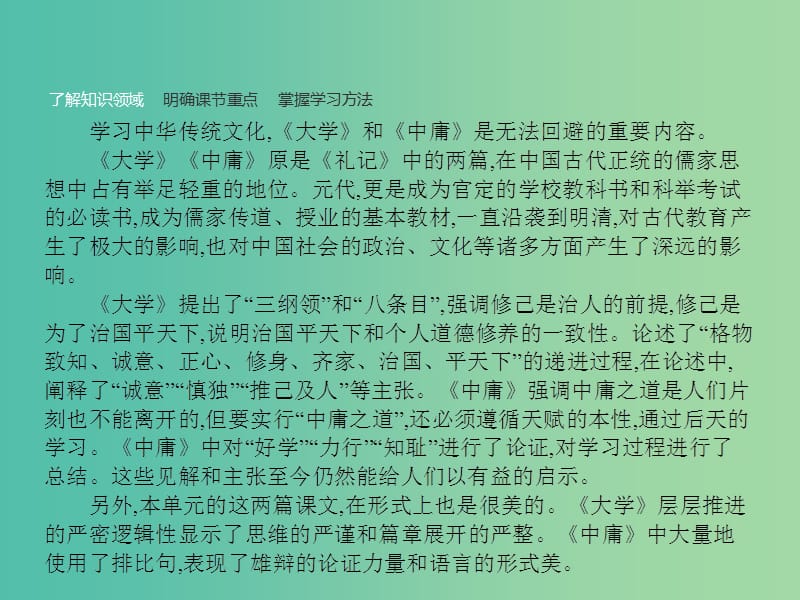 了解知识领域　明确课节重点　掌握学习方法

学习中华传统文化,《大学》和《中庸》是无法回避的重要内容。

《大学》《中庸》原是《礼记》中的两篇,在中国古代正统的儒家思想中占有举足轻重的地位。元代,更是成为官定的学校教科书和科举考试的必读书,成为儒家传道、授业的基本教材,一直沿袭到明清,对古代教育产生了极大的影响,也对中国社会的政治、文化等诸多方面产生了深远的影响。

《大学》提出了“三纲领”和“八条目”,强调修己是治人的前提,修己是为了治国平天下,说明治国平天下和个人道德修养的一致性。论述了“格物致知、诚意、正心、修身、齐家、治国、平天下”的递进过程,在论述中,阐释了“诚意”“慎独”“推己及人”等主张。《中庸》强调中庸之道是人们片刻也不能离开的,但要实行“中庸之道”,还必须遵循天赋的本性,通过后天的学习。《中庸》中对“好学”“力行”“知耻”进行了论证,对学习过程进行了总结。这些见解和主张至今仍然能给人们以有益的启示。

另外,本单元的这两篇课文,在形式上也是很美的。《大学》层层推进的严密逻辑性显示了思维的严谨和篇章展开的严整。《中庸》中大量地使用了排比句,表现了雄辩的论证力量和语言的形式美。